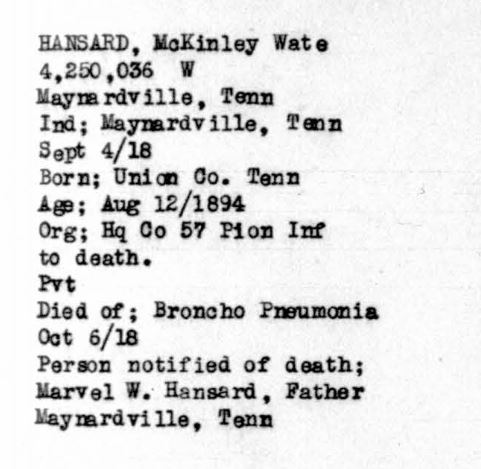 HANSARD, McKinley Wate
4,250,036 W
Maynardville, Tenn
Ind; Maynardville, Tenn
Sept 4/18
Born; Union Co. Tenn
Age; Aug 12/1894
Org; Hq Co 57 Pion Inf
to death.
Pvt
Died of; Broncho Pneumonia
Oct 6/18
Person notified of death;
Marvel W. Hansard, Father
Maynardville, Tenn